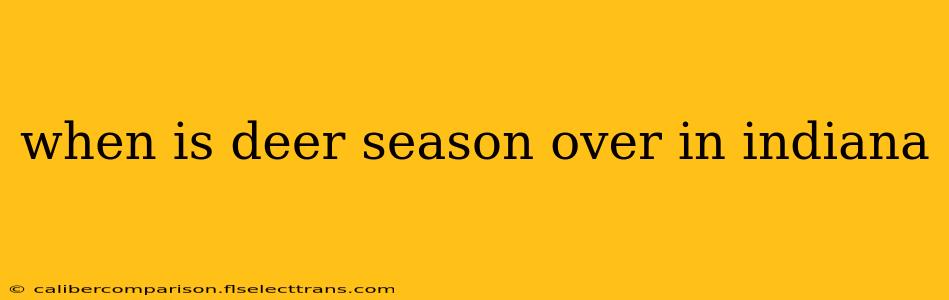 when is deer season over in indiana

© calibercomparison.flselecttrans.com